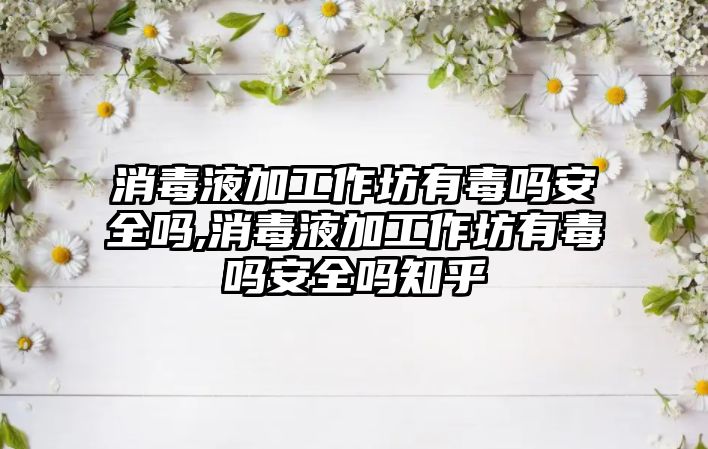 消毒液加工作坊有毒吗安全吗,消毒液加工作坊有毒吗安全吗知乎